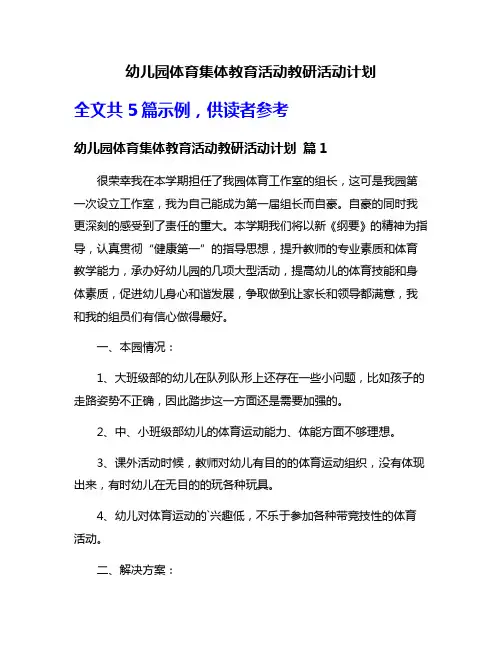 幼儿园体育集体教育活动教研活动计划

全文共 5 篇示例，供读者参考

幼儿园体育集体教育活动教研活动计划 篇 1

很荣幸我在本学期担任了我园体育工作室的组长，这可是我园第一次设立工作室，我为自己能成为第一届组长而自豪。自豪的同时我更深刻的感受到了责任的重大。本学期我们将以新《纲要》的精神为指导，认真贯彻“健康第一”的指导思想，提升教师的专业素质和体育教学能力，承办好幼儿园的几项大型活动，提高幼儿的体育技能和身体素质，促进幼儿身心和谐发展，争取做到让家长和领导都满意，我和我的组员们有信心做得最好。

一、本园情况：

1、大班级部的幼儿在队列队形上还存在一些小问题，比如孩子的走路姿势不正确，因此踏步这一方面还是需要加强的。

2、中、小班级部幼儿的体育运动能力、体能方面不够理想。

3、课外活动时候，教师对幼儿有目的的体育运动组织，没有体现出来，有时幼儿在无目的的玩各种玩具。

4、幼儿对体育运动的`兴趣低，不乐于参加各种带竞技性的体育活动。

二、解决方案：